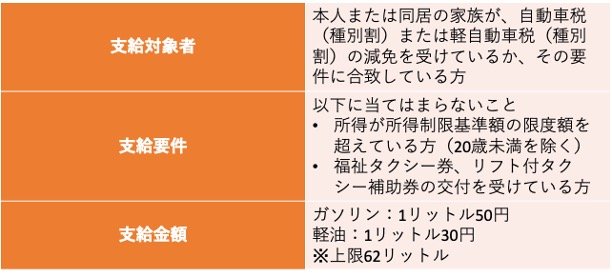 | 支給対象者 | 本人または同居の家族が、自動車税（種別割）または軽自動車税（種別割）の減免を受けているか、その要件に合致している方 |
|---|---|
| 支給要件 | 以下に当てはまらないこと<br>• 所得が所得制限基準額の限度額を超えている方（20歳未満を除く）<br>• 福祉タクシー券、リフト付タクシー補助券の交付を受けている方 |
| 支給金額 | ガソリン：1リットル50円<br>軽油：1リットル30円<br>※上限62リットル |